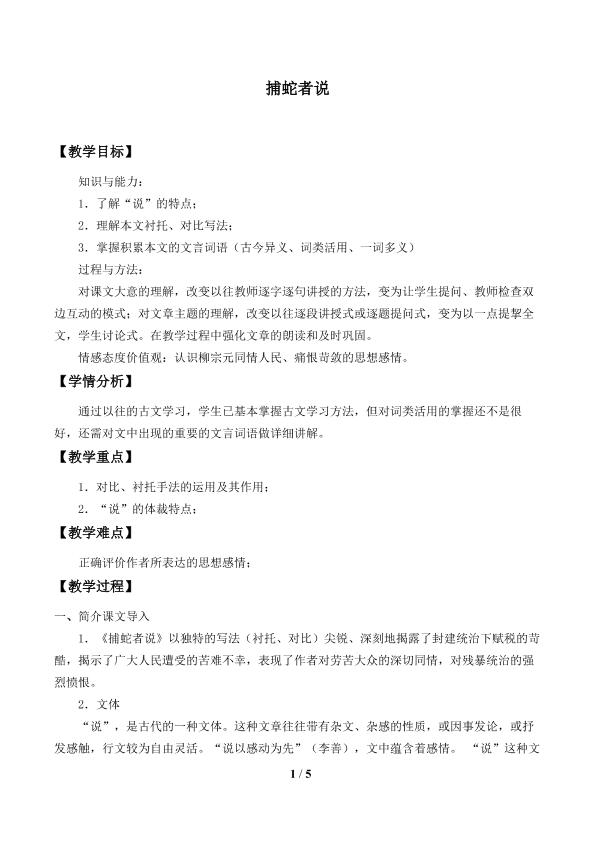 捕蛇者说

【教学目标】

知识与能力：

1．了解“说”的特点；

2．理解本文衬托、对比写法；

3．掌握积累本文的文言词语（古今异义、词类活用、一词多义）

过程与方法：

对课文大意的理解，改变以往教师逐字逐句讲授的方法，变为让学生提问、教师检查双边互动的模式；对文章主题的理解，改变以往逐段讲授式或逐题提问式，变为以一点提挈全文，学生讨论式。在教学过程中强化文章的朗读和及时巩固。

情感态度价值观：认识柳宗元同情人民、痛恨苛敛的思想感情。

【学情分析】

通过以往的古文学习，学生已基本掌握古文学习方法，但对词类活用的掌握还不是很好，还需对文中出现的重要的文言词语做详细讲解。

【教学重点】

1．对比、衬托手法的运用及其作用；

2．“说”的体裁特点；

【教学难点】

正确评价作者所表达的思想感情；

【教学过程】

一、简介课文导入

1．《捕蛇者说》以独特的写法（衬托、对比）尖锐、深刻地揭露了封建统治下赋税的苛酷，揭示了广大人民遭受的苦难不幸，表现了作者对劳苦大众的深切同情，对残暴统治的强烈愤恨。

2．文体

“说”，是古代的一种文体。这种文章往往带有杂文、杂感的性质，或因事发论，或抒发感触，行文较为自由灵活。“说以感动为先”（李善），文中蕴含着感情。“说”这种文

1 / 5